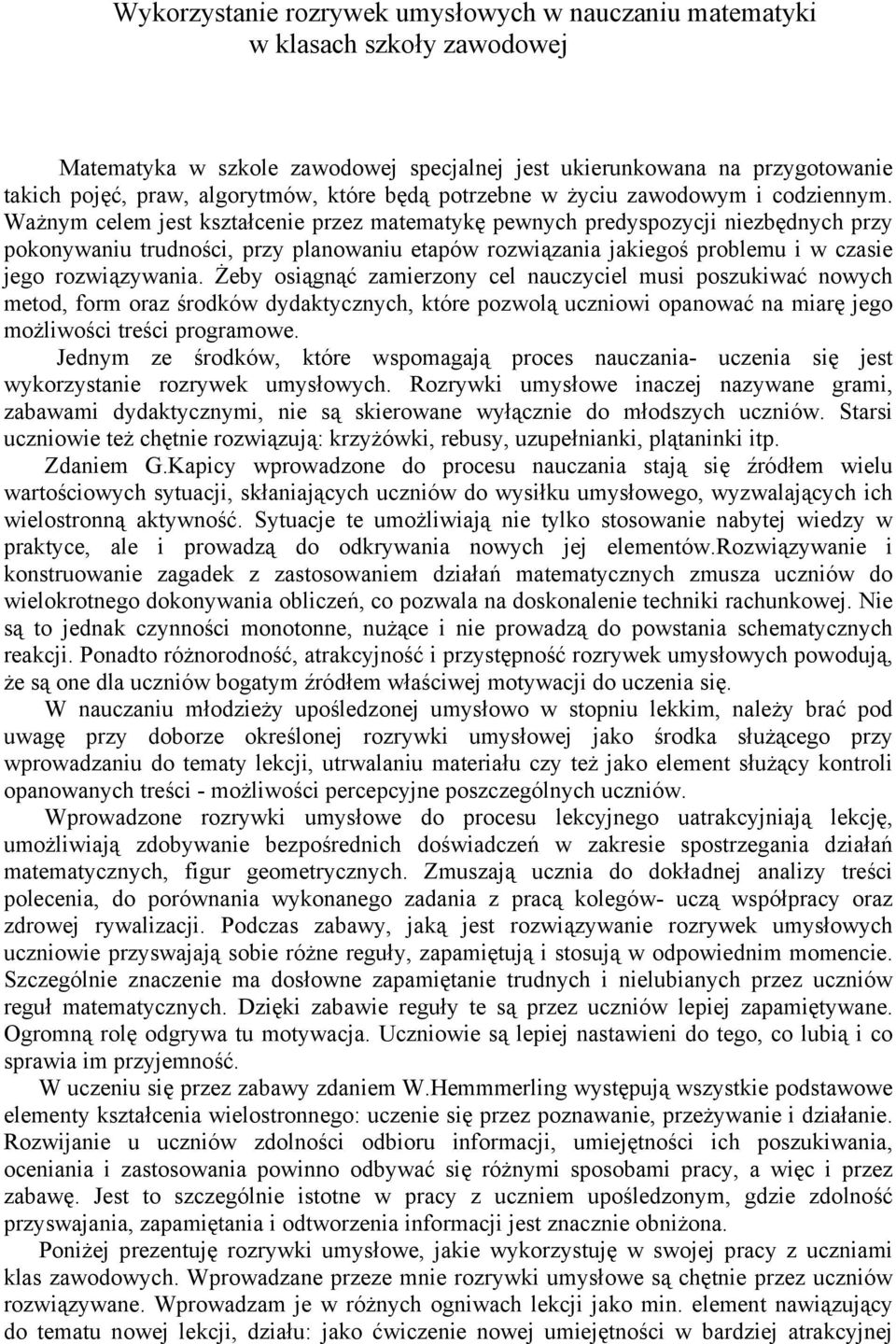 Wykorzystanie rozrywek umysłowych w nauczaniu matematyki w klasach szkoły zawodowej

Matematyka w szkole zawodowej specjalnej jest ukierunkowana na przygotowanie takich pojęć, praw, algorytmów, które będą potrzebne w życiu zawodowym i codziennym. Ważnym celem jest kształcenie przez matematykę pewnych predyspozycji niezbędnych przy pokonywaniu trudności, przy planowaniu etapów rozwiązania jakiegoś problemu i w czasie jego rozwiązywania. Żeby osiągnąć zamierzony cel nauczyciel musi poszukiwać nowych metod, form oraz środków dydaktycznych, które pozwolą uczniowi opanować na miarę jego możliwości treści programowe.

Jednym ze środków, które wspomagają proces nauczania- uczenia się jest wykorzystanie rozrywek umysłowych. Rozrywki umysłowe inaczej nazywane grami, zabawami dydaktycznymi, nie są skierowane wyłącznie do młodszych uczniów. Starsi uczniowie też chętnie rozwiązują: krzyżówki, rebusy, uzupełnianki, plątaninki itp.

Zdaniem G.Kapicy wprowadzone do procesu nauczania stają się źródłem wielu wartościowych sytuacji, skłaniających uczniów do wysiłku umysłowego, wyzwalających ich wielostronną aktywność. Sytuacje te umożliwiają nie tylko stosowanie nabytej wiedzy w praktyce, ale i prowadzą do odkrywania nowych jej elementów.Rozwiązywanie i konstruowanie zagadek z zastosowaniem działań matematycznych zmusza uczniów do wielokrotnego dokonywania obliczeń, co pozwala na doskonalenie techniki rachunkowej. Nie są to jednak czynności monotonne, nużące i nie prowadzą do powstania schematycznych reakcji. Ponadto różnorodność, atrakcyjność i przystępność rozrywek umysłowych powodują, że są one dla uczniów bogatym źródłem właściwej motywacji do uczenia się.

W nauczaniu młodzieży upośledzonej umysłowo w stopniu lekkim, należy brać pod uwagę przy doborze określonej rozrywki umysłowej jako środka służącego przy wprowadzaniu do tematy lekcji, utrwalaniu materiału czy też jako element służący kontroli opanowanych treści - możliwości percepcyjne poszczególnych uczniów.

Wprowadzone rozrywki umysłowe do procesu lekcyjnego uatrakcyjniają lekcję, umożliwiają zdobywanie bezpośrednich doświadczeń w zakresie spostrzegania działań matematycznych, figur geometrycznych. Zmuszają ucznia do dokładnej analizy treści polecenia, do porównania wykonanego zadania z pracą kolegów- uczą współpracy oraz zdrowej rywalizacji. Podczas zabawy, jaką jest rozwiązywanie rozrywek umysłowych uczniowie przyswajają sobie różne reguły, zapamiętują i stosują w odpowiednim momencie. Szczególnie znaczenie ma dosłowne zapamiętanie trudnych i nielubianych przez uczniów reguł matematycznych. Dzięki zabawie reguły te są przez uczniów lepiej zapamiętywane. Ogromną rolę odgrywa tu motywacja. Uczniowie są lepiej nastawieni do tego, co lubią i co sprawia im przyjemność.

W uczeniu się przez zabawy zdaniem W.Hemmmerling występują wszystkie podstawowe elementy kształcenia wielostronnego: uczenie się przez poznawanie, przeżywanie i działanie. Rozwijanie u uczniów zdolności odbioru informacji, umiejętności ich poszukiwania, oceniania i zastosowania powinno odbywać się różnymi sposobami pracy, a więc i przez zabawę. Jest to szczególnie istotne w pracy z uczniem upośledzonym, gdzie zdolność przyswajania, zapamiętania i odtworzenia informacji jest znacznie obniżona.

Poniżej prezentuję rozrywki umysłowe, jakie wykorzystuję w swojej pracy z uczniami klas zawodowych. Wprowadzane przeze mnie rozrywki umysłowe są chętnie przez uczniów rozwiązywane. Wprowadzam je w różnych ogniwach lekcji jako min. element nawiązujący do tematu nowej lekcji, działu: jako ćwiczenie nowej umiejętności w bardziej atrakcyjnej